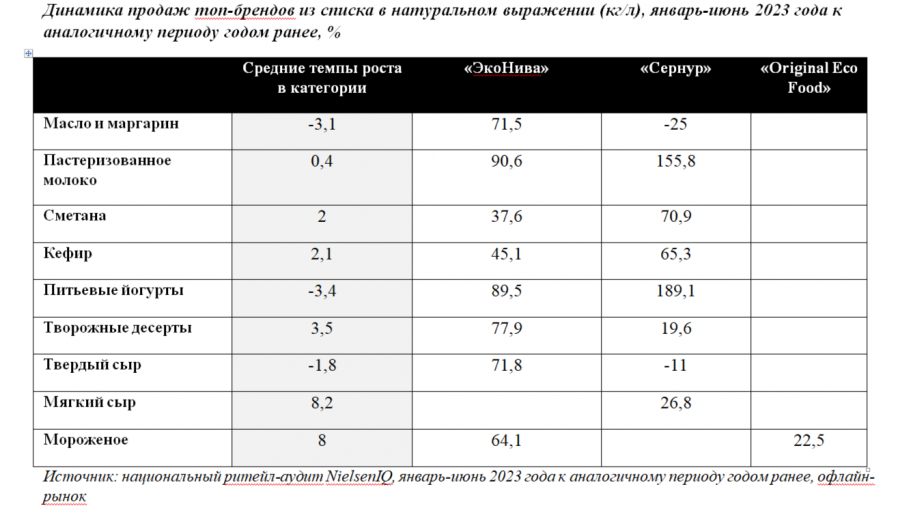 Динамика продаж топ-брендов из списка в натуральном выражении (кг/л), январь-июнь 2023 года к аналогичному периоду годом ранее, %

| | Средние темпы роста в категории | «ЭкоНива» | «Сернур» | «Original Eco Food» |
|---|---|---|---|---|
| Масло и маргарин | -3,1 | 71,5 | -25 | |
| Пастеризованное молоко | 0,4 | 90,6 | 155,8 | |
| Сметана | 2 | 37,6 | 70,9 | |
| Кефир | 2,1 | 45,1 | 65,3 | |
| Питьевые йогурты | -3,4 | 89,5 | 189,1 | |
| Творожные десерты | 3,5 | 77,9 | 19,6 | |
| Твердый сыр | -1,8 | 71,8 | -11 | |
| Мягкий сыр | 8,2 | | 26,8 | |
| Мороженое | 8 | 64,1 | | 22,5 |

Источник: национальный ритейл-аудит NielsenIQ, январь-июнь 2023 года к аналогичному периоду годом ранее, офлайн-рынок